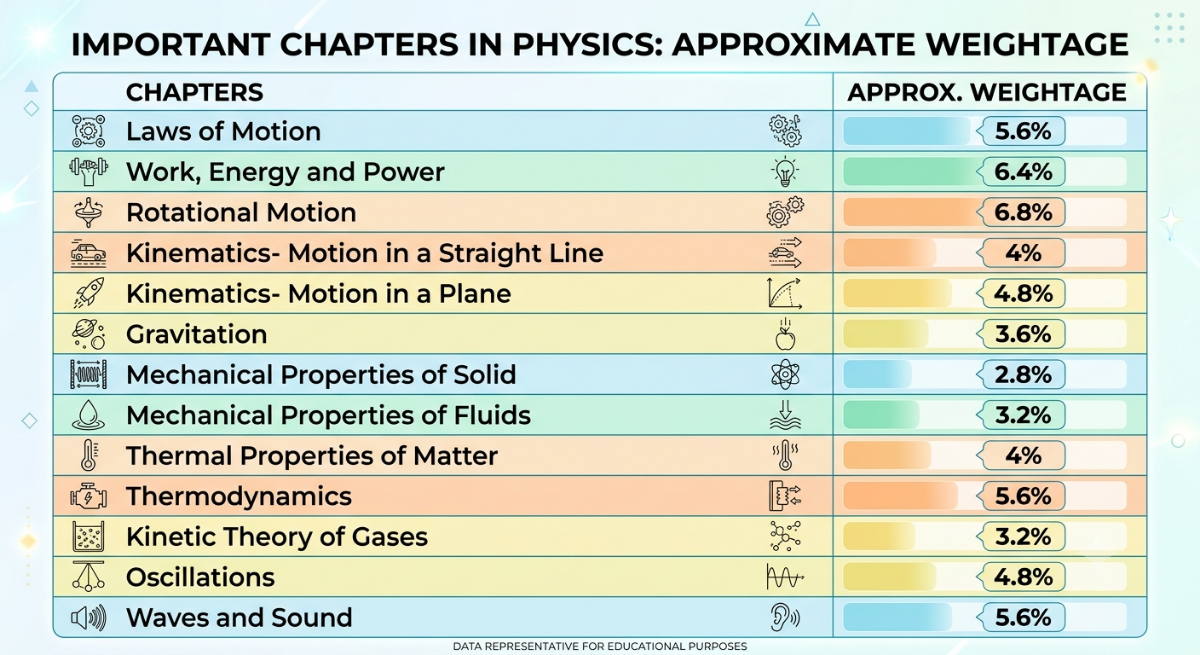 IMPORTANT CHAPTERS IN PHYSICS: APPROXIMATE WEIGHTAGE

| CHAPTERS | APPROX. WEIGHTAGE |
|---|---|
| Laws of Motion | 5.6% |
| Work, Energy and Power | 6.4% |
| Rotational Motion | 6.8% |
| Kinematics- Motion in a Straight Line | 4% |
| Kinematics- Motion in a Plane | 4.8% |
| Gravitation | 3.6% |
| Mechanical Properties of Solid | 2.8% |
| Mechanical Properties of Fluids | 3.2% |
| Thermal Properties of Matter | 4% |
| Thermodynamics | 5.6% |
| Kinetic Theory of Gases | 3.2% |
| Oscillations | 4.8% |
| Waves and Sound | 5.6% |

DATA REPRESENTATIVE FOR EDUCATIONAL PURPOSES